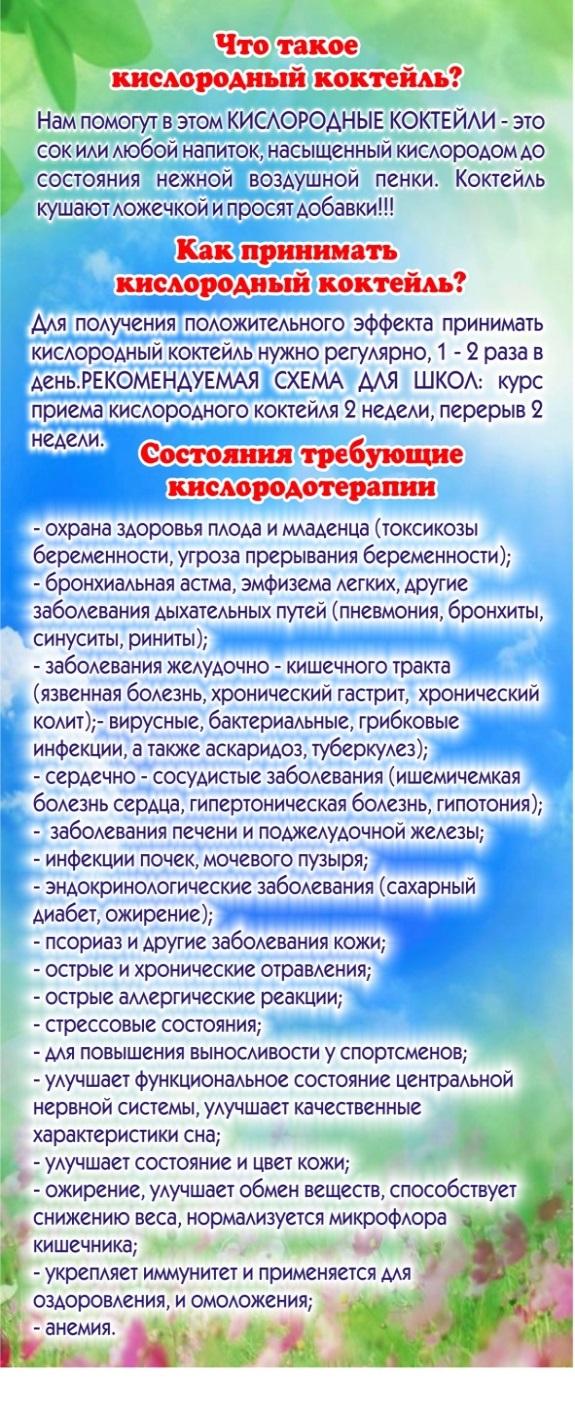 Что такое кислородный коктейль?

Нам помогут в этом КИСЛОРОДНЫЕ КОКТЕЙЛИ - это сок или любой напиток, насыщенный кислородом до состояния нежной воздушной пенки. Коктейль кушают ложечкой и просят добавки!!!

Как принимать кислородный коктейль?

Для получения положительного эффекта принимать кислородный коктейль нужно регулярно, 1 - 2 раза в день.РЕКОМЕНДУЕМАЯ СХЕМА ДЛЯ ШКОЛ: курс приема кислородного коктейля 2 недели, перерыв 2 недели.

Состояния требующие кислородотерапии

- охрана здоровья плода и младенца (токсикозы беременности, угроза прерывания беременности);
- бронхиальная астма, эмфизема легких, другие заболевания дыхательных путей (пневмония, бронхиты, синуситы, риниты);
- заболевания желудочно - кишечного тракта (язвенная болезнь, хронический гастрит, хронический колит);- вирусные, бактериальные, грибковые инфекции, а также аскаридоз, туберкулез);
- сердечно - сосудистые заболевания (ишемичемкая болезнь сердца, гипертоническая болезнь, гипотония);
- заболевания печени и поджелудочной железы;
- инфекции почек, мочевого пузыря;
- эндокринологические заболевания (сахарный диабет, ожирение);
- псориаз и другие заболевания кожи;
- острые и хронические отравления;
- острые аллергические реакции;
- стрессовые состояния;
- для повышения выносливости у спортсменов;
- улучшает функциональное состояние центральной нервной системы, улучшает качественные характеристики сна;
- улучшает состояние и цвет кожи;
- ожирение, улучшает обмен веществ, способствует снижению веса, нормализуется микрофлора кишечника;
- укрепляет иммунитет и применяется для оздоровления, и омоложения;
- анемия.